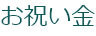 お祝い金